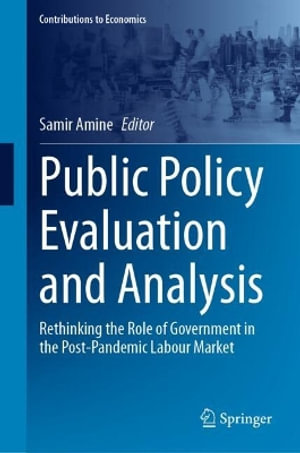 Contributions to Economics

Samir Amine Editor

Public Policy Evaluation and Analysis

Rethinking the Role of Government in the Post-Pandemic Labour Market

Springer